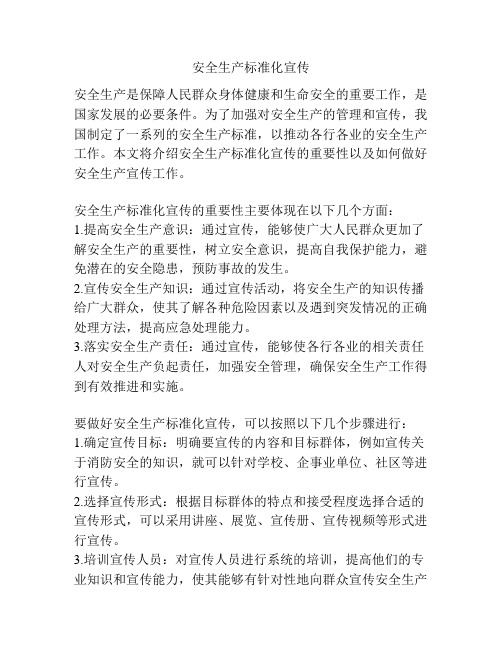 安全生产标准化宣传

安全生产是保障人民群众身体健康和生命安全的重要工作，是国家发展的必要条件。为了加强对安全生产的管理和宣传，我国制定了一系列的安全生产标准，以推动各行各业的安全生产工作。本文将介绍安全生产标准化宣传的重要性以及如何做好安全生产宣传工作。

安全生产标准化宣传的重要性主要体现在以下几个方面：
1.提高安全生产意识：通过宣传，能够使广大人民群众更加了解安全生产的重要性，树立安全意识，提高自我保护能力，避免潜在的安全隐患，预防事故的发生。
2.宣传安全生产知识：通过宣传活动，将安全生产的知识传播给广大群众，使其了解各种危险因素以及遇到突发情况的正确处理方法，提高应急处理能力。
3.落实安全生产责任：通过宣传，能够使各行各业的相关责任人对安全生产负起责任，加强安全管理，确保安全生产工作得到有效推进和实施。

要做好安全生产标准化宣传，可以按照以下几个步骤进行：
1.确定宣传目标：明确要宣传的内容和目标群体，例如宣传关于消防安全的知识，就可以针对学校、企事业单位、社区等进行宣传。
2.选择宣传形式：根据目标群体的特点和接受程度选择合适的宣传形式，可以采用讲座、展览、宣传册、宣传视频等形式进行宣传。
3.培训宣传人员：对宣传人员进行系统的培训，提高他们的专业知识和宣传能力，使其能够有针对性地向群众宣传安全生产